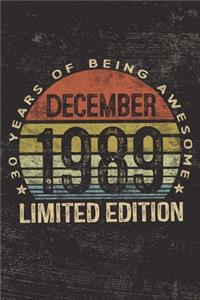 30 YEARS OF BEING AWESOME
DECEMBER
1989
LIMITED EDITION